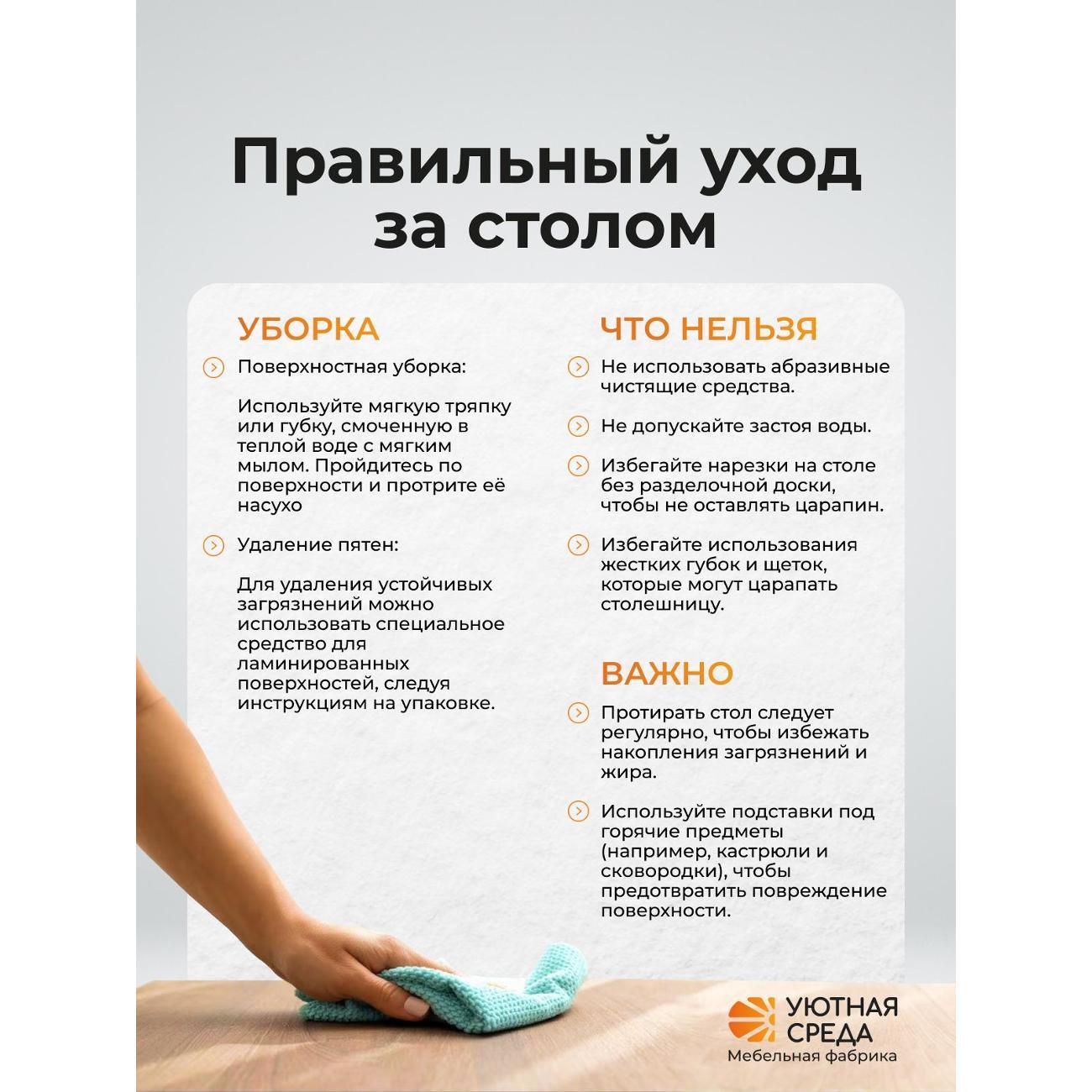 Правильный уход за столом

УБОРКА

Поверхностная уборка:

Используйте мягкую тряпку или губку, смоченную в теплой воде с мягким мылом. Пройдитесь по поверхности и протрите её насухо

Удаление пятен:

Для удаления устойчивых загрязнений можно использовать специальное средство для ламинированных поверхностей, следуя инструкциям на упаковке.

ЧТО НЕЛЬЗЯ

Не использовать абразивные чистящие средства.

Не допускайте застоя воды.

Избегайте нарезки на столе без разделочной доски, чтобы не оставлять царапин.

Избегайте использования жестких губок и щеток, которые могут царапать столешницу.

ВАЖНО

Протирать стол следует регулярно, чтобы избежать накопления загрязнений и жира.

Используйте подставки под горячие предметы (например, кастрюли и сковородки), чтобы предотвратить повреждение поверхности.

УЮТНАЯ СРЕДА
Мебельная фабрика